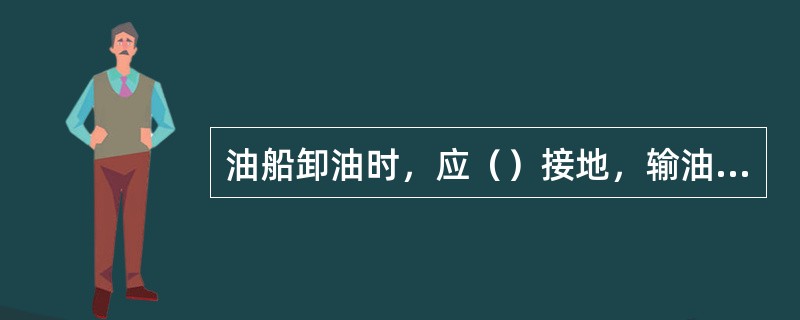 油船卸油时，应（）接地，输油...